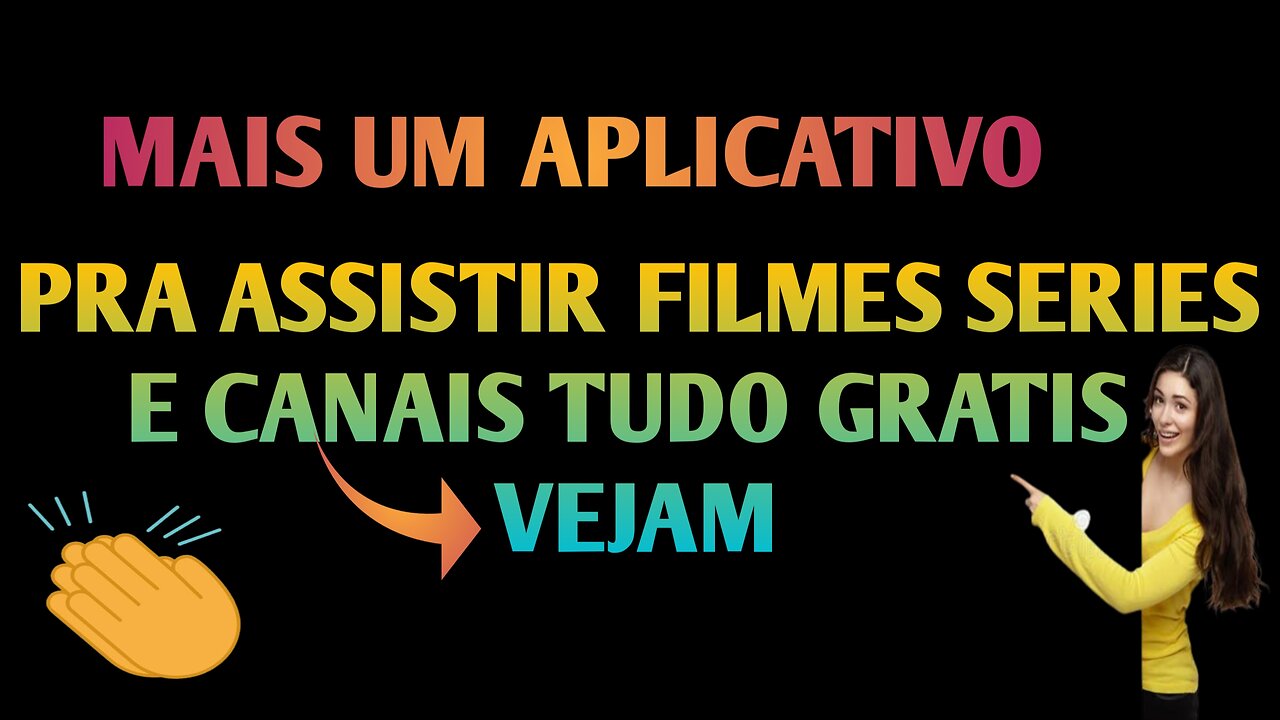 MAIS UM APLICATIVO

PRA ASSISTIR FILMES SERIES E CANAIS TUDO GRATIS

VEJAM